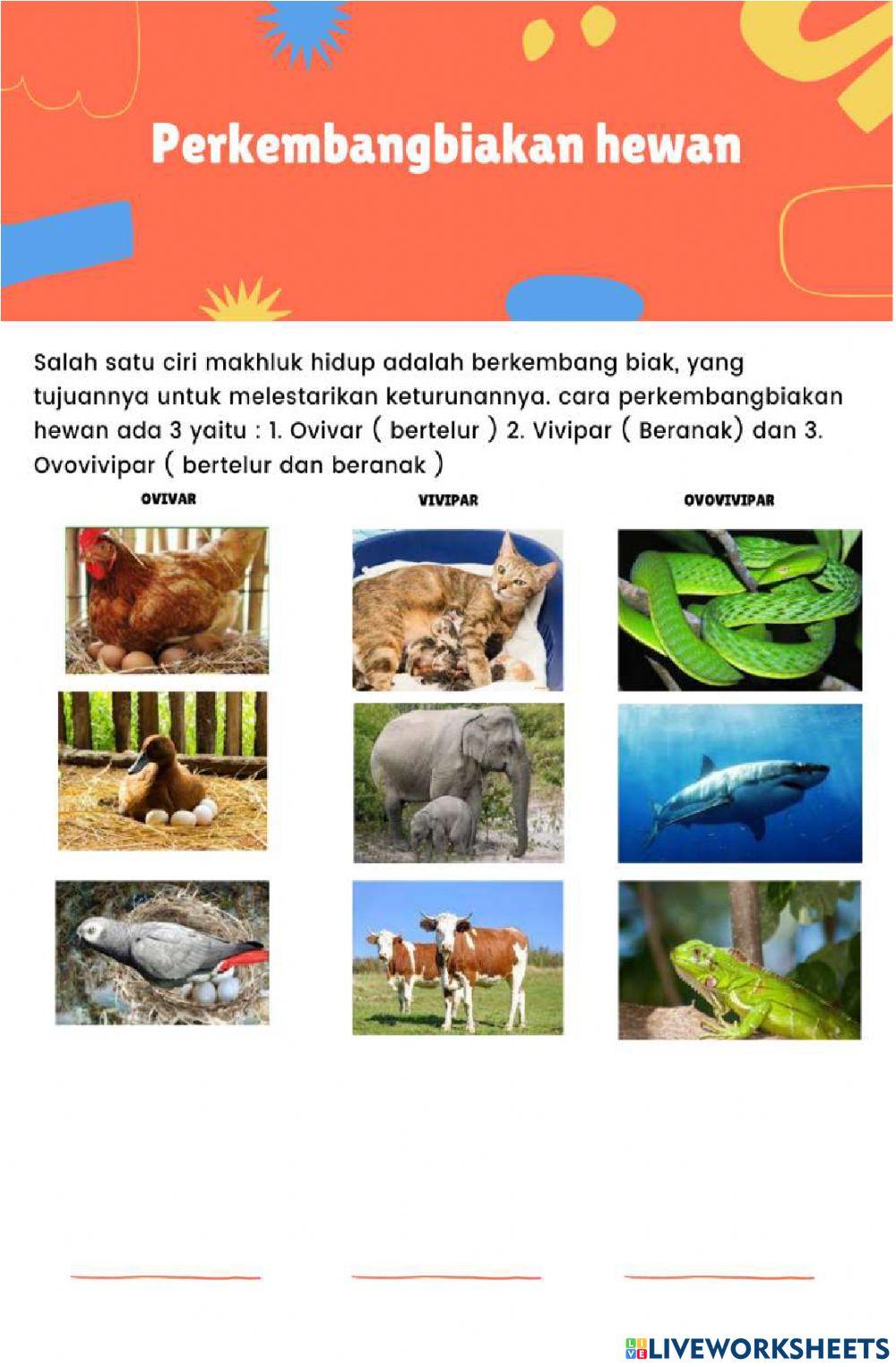 Perkembangbiakan hewan

Salah satu ciri makhluk hidup adalah berkembang biak, yang tujuannya untuk melestarikan keturunannya. cara perkembangbiakan hewan ada 3 yaitu : 1. Ovivar ( bertelur ) 2. Vivipar ( Beranak) dan 3. Ovovivipar ( bertelur dan beranak )

OVIVAR

VIVIPAR

OVOVIVIPAR

LIVEWORKSHEETS